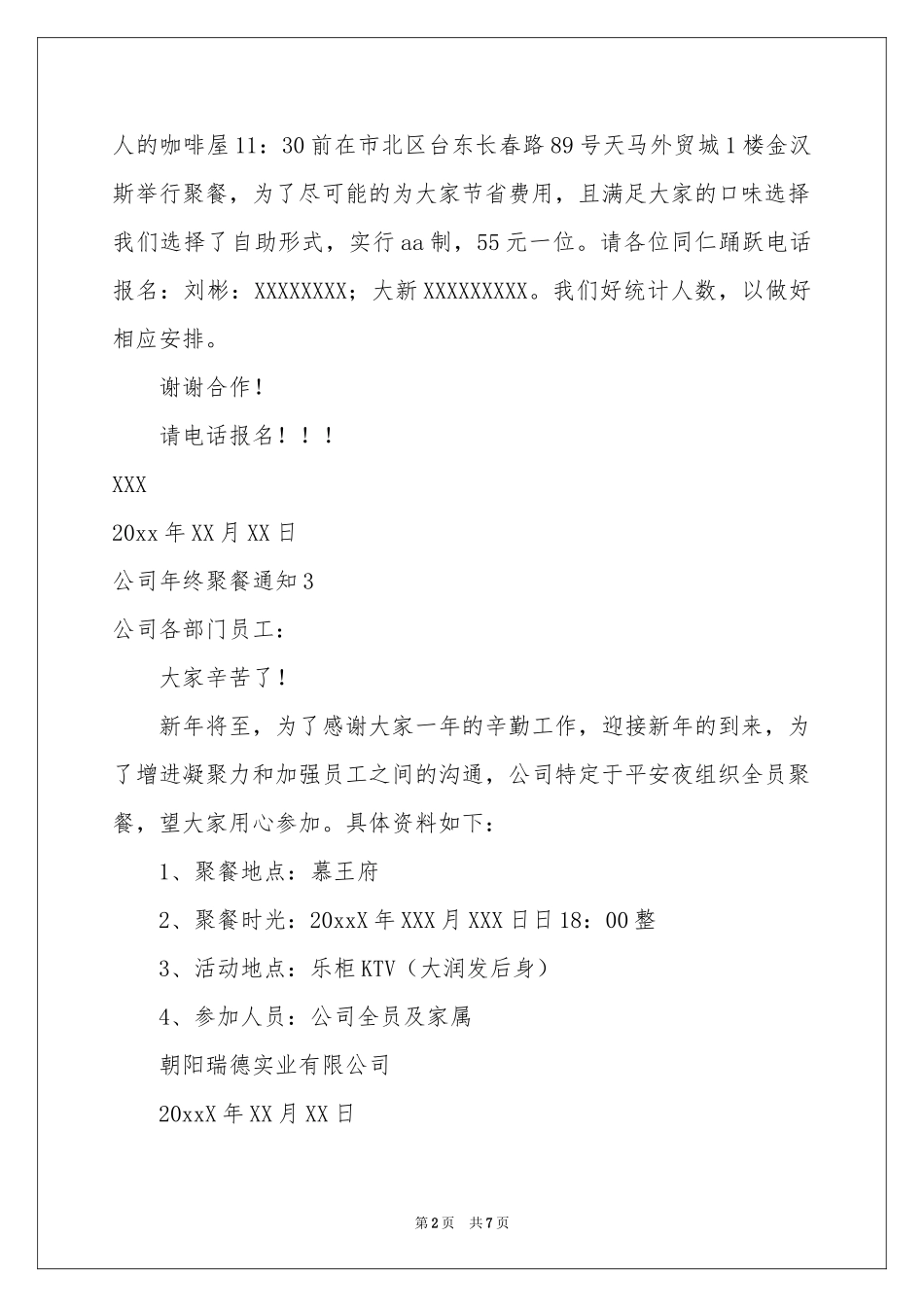 人的咖啡屋11：30前在市北区台东长春路89号天马外贸城1楼金汉斯举行聚餐，为了尽可能的为大家节省费用，且满足大家的口味选择我们选择了自助形式，实行aa制，55元一位。请各位同仁踊跃电话报名：刘彬：XXXXXXXX；大新XXXXXXXXX。我们好统计人数，以做好相应安排。

谢谢合作！

请电话报名！！！

XXX

20xx年XX月XX日

公司年终聚餐通知3

公司各部门员工：

大家辛苦了！

新年将至，为了感谢大家一年的辛勤工作，迎接新年的到来，为了增进凝聚力和加强员工之间的沟通，公司特定于平安夜组织全员聚餐，望大家用心参加。具体资料如下：

1、聚餐地点：慕王府

2、聚餐时光：20xxX年XXX月XXX日日18：00整

3、活动地点：乐柜KTV（大润发后身）

4、参加人员：公司全员及家属

朝阳瑞德实业有限公司

20xxX年XX月XX日

第2页 共7页